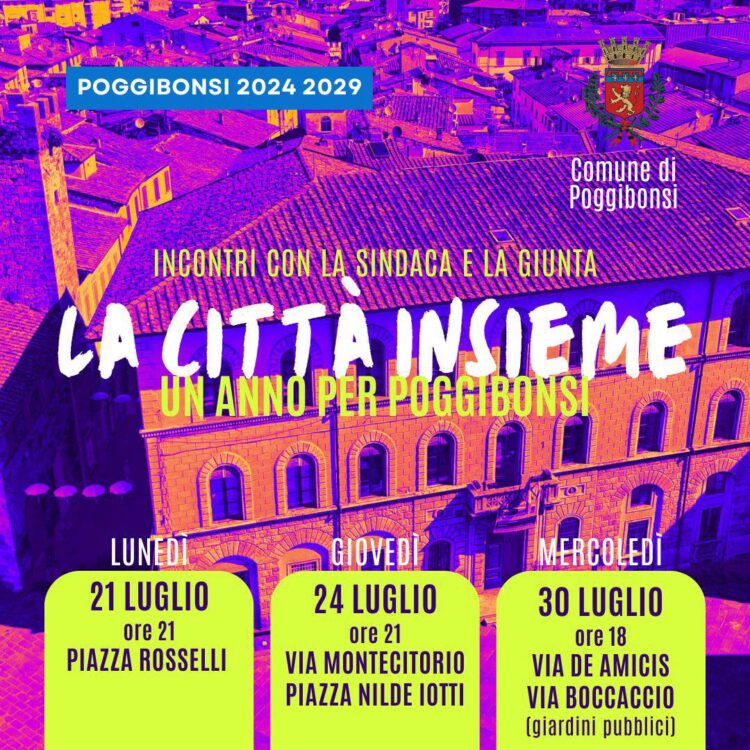 POGGIBONSI 2024 2029

Comune di
Poggibonsi

INCONTRI CON LA SINDACA E LA GIUNTA

LA CITTÀ INSIEME

UN ANNO PER POGGIBONSI

LUNEDÌ
21 LUGLIO
ore 21
PIAZZA ROSSELLI

GIOVEDÌ
24 LUGLIO
ore 21
VIA MONTECITORIO
PIAZZA NILDE IOTTI

MERCOLEDÌ
30 LUGLIO
ore 18
VIA DE AMICIS
VIA BOCCACCIO
(giardini pubblici)